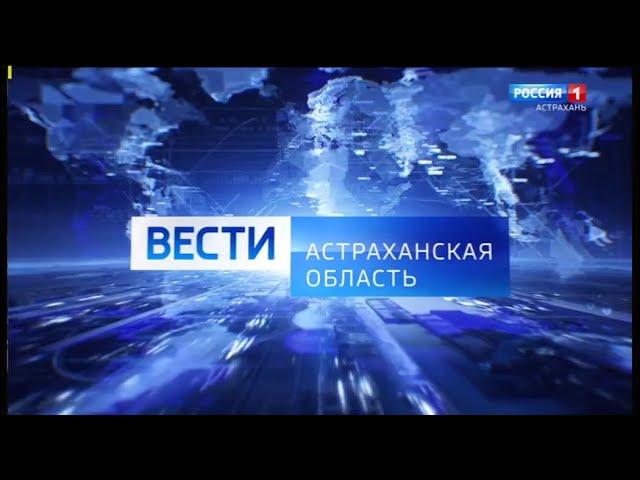 РОССИЯ 1
АСТРАХАНЬ

ВЕСТИ
АСТРАХАНСКАЯ ОБЛАСТЬ